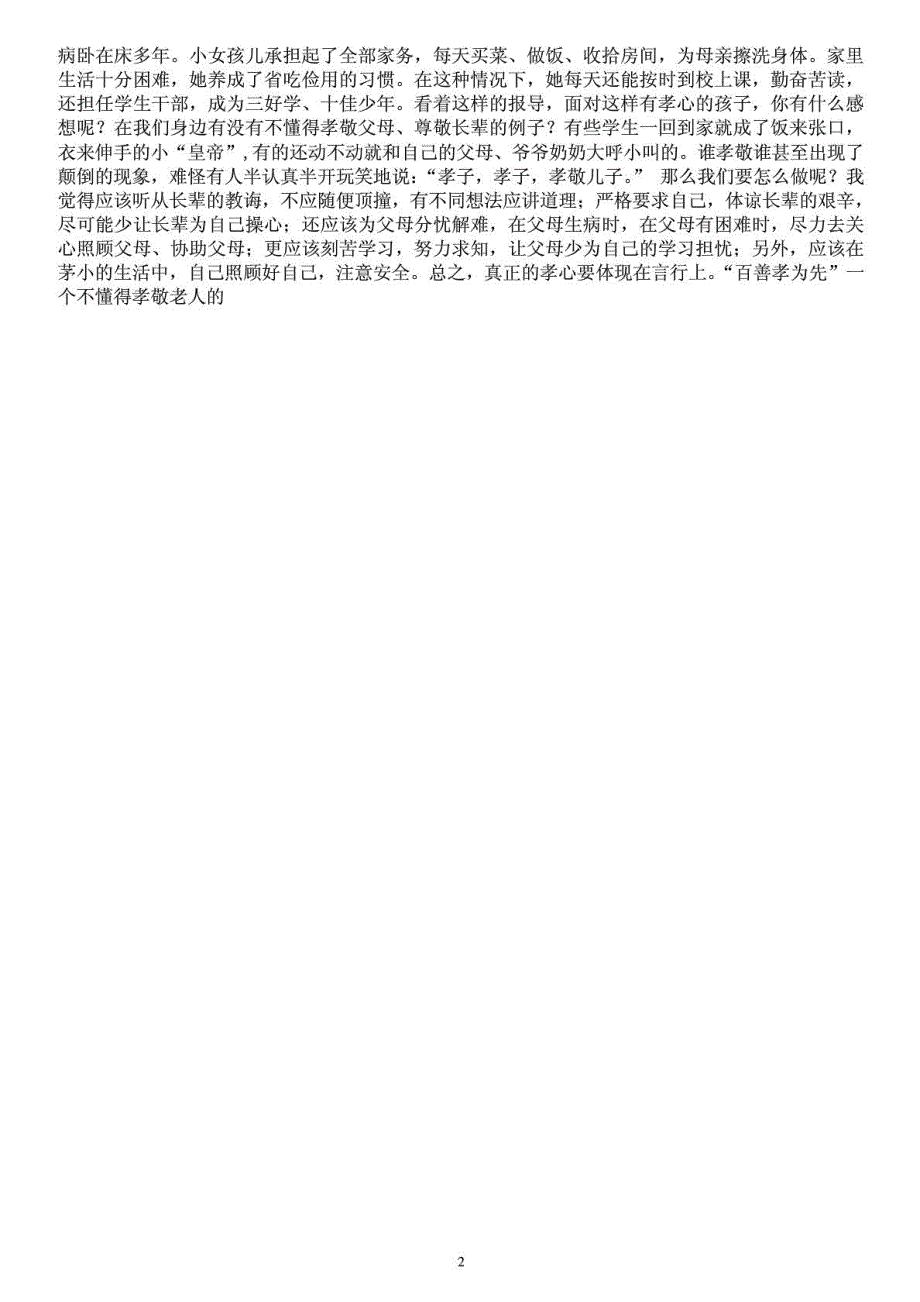 病卧在床多年。小女孩儿承担起了全部家务，每天买菜、做饭、收拾房间，为母亲擦洗身体。家里生活十分困难，她养成了省吃俭用的习惯。在这种情况下，她每天还能按时到校上课，勤奋苦读，还担任学生干部，成为三好学、十佳少年。看着这样的报导，面对这样有孝心的孩子，你有什么感想呢？在我们身边有没有不懂得孝敬父母、尊敬长辈的例子？有些学生一回到家就成了饭来张口，衣来伸手的小“皇帝”，有的还动不动就和自己的父母、爷爷奶奶大呼小叫的。谁孝敬谁甚至出现了颠倒的现象，难怪有人半认真半开玩笑地说：“孝子，孝子，孝敬儿子。” 那么我们要怎么做呢？我觉得应该听从长辈的教诲，不应随便顶撞，有不同想法应讲道理；严格要求自己，体谅长辈的艰辛，尽可能少让长辈为自己操心；还应该为父母分忧解难，在父母生病时，在父母有困难时，尽力去关心照顾父母、协助父母；更应该刻苦学习，努力求知，让父母少为自己的学习担忧；另外，应该在茅小的生活中，自己照顾好自己，注意安全。总之，真正的孝心要体现在言行上。“百善孝为先”一个不懂得孝敬老人的

2